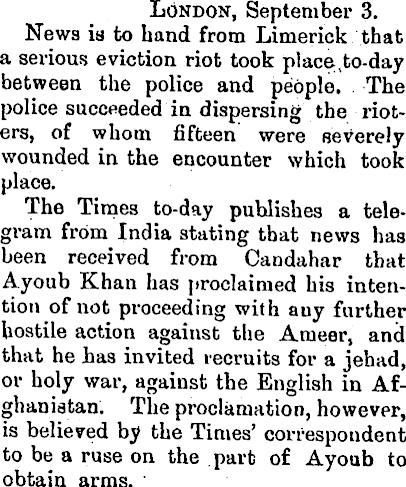 LONDON, September 3.

News is to hand from Limerick that a serious eviction riot took place to-day between the police and people. The police succeeded in dispersing the rioters, of whom fifteen were severely wounded in the encounter which took place.

The Times to-day publishes a telegram from India stating that news has been received from Candahar that Ayoub Khan has proclaimed his intention of not proceeding with any further hostile action against the Ameer, and that he has invited recruits for a jehad, or holy war, against the English in Afghanistan. The proclamation, however, is believed by the Times' correspondent to be a ruse on the part of Ayoub to obtain arms.